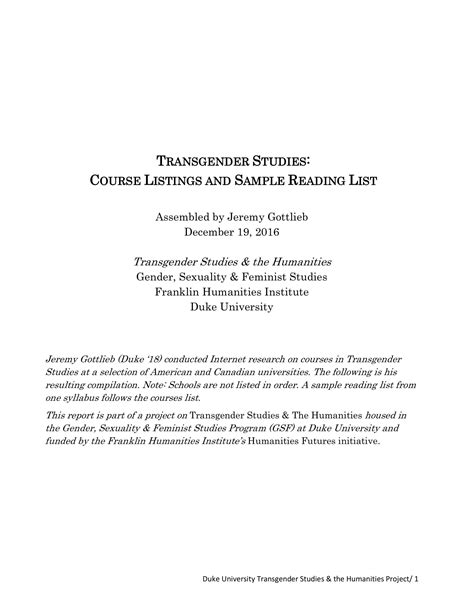 TRANSGENDER STUDIES:
COURSE LISTINGS AND SAMPLE READING LIST

Assembled by Jeremy Gottlieb
December 19, 2016

Transgender Studies & the Humanities
Gender, Sexuality & Feminist Studies
Franklin Humanities Institute
Duke University

Jeremy Gottlieb (Duke '18) conducted Internet research on courses in Transgender Studies at a selection of American and Canadian universities. The following is his resulting compilation. Note: Schools are not listed in order. A sample reading list from one syllabus follows the courses list.

This report is part of a project on Transgender Studies & The Humanities housed in the Gender, Sexuality & Feminist Studies Program (GSF) at Duke University and funded by the Franklin Humanities Institute's Humanities Futures initiative.

Duke University Transgender Studies & the Humanities Project/ 1